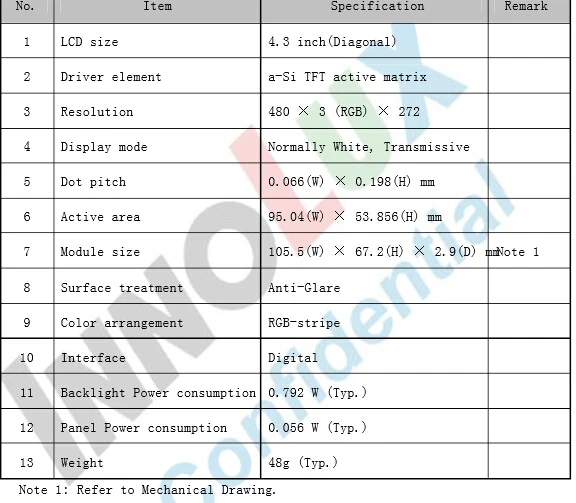 | No. | Item | Specification | Remark |
|---|---|---|---|
| 1 | LCD size | 4.3 inch(Diagonal) | |
| 2 | Driver element | a-Si TFT active matrix | |
| 3 | Resolution | 480 × 3 (RGB) × 272 | |
| 4 | Display mode | Normally White, Transmissive | |
| 5 | Dot pitch | 0.066(W) × 0.198(H) mm | |
| 6 | Active area | 95.04(W) × 53.856(H) mm | |
| 7 | Module size | 105.5(W) × 67.2(H) × 2.9(D) mm | Note 1 |
| 8 | Surface treatment | Anti-Glare | |
| 9 | Color arrangement | RGB-stripe | |
| 10 | Interface | Digital | |
| 11 | Backlight Power consumption | 0.792 W (Typ.) | |
| 12 | Panel Power consumption | 0.056 W (Typ.) | |
| 13 | Weight | 48g (Typ.) | |

Note 1: Refer to Mechanical Drawing.

INNOLUX Confidential